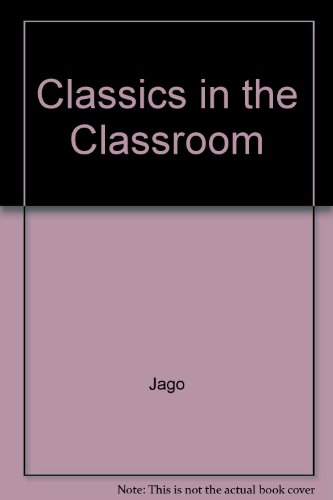 Classics in the Classroom

Jago

Note: This is not the actual book cover